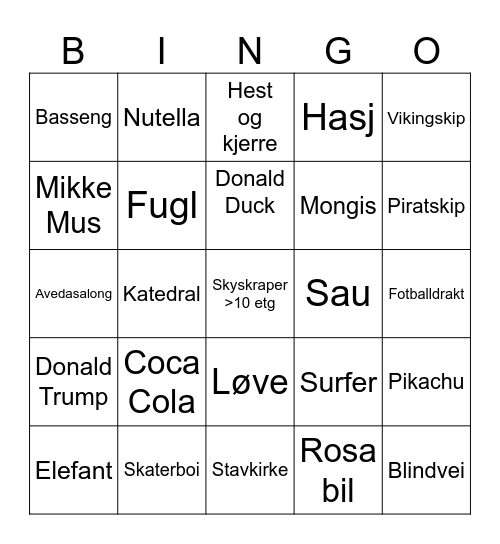 | B | I | N | G | O |
|---|---|---|---|---|
| Basseng | Nutella | Hest og kjerre | Hasj | Vikingskip |
| Mikke Mus | Fugl | Donald Duck | Mongis | Piratskip |
| Avedasalong | Katedral | Skyskraper >10 etg | Sau | Fotballdrakt |
| Donald Trump | Coca Cola | Løve | Surfer | Pikachu |
| Elefant | Skaterboi | Stavkirke | Rosa bil | Blindvei |